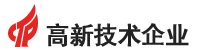 高新技术企业